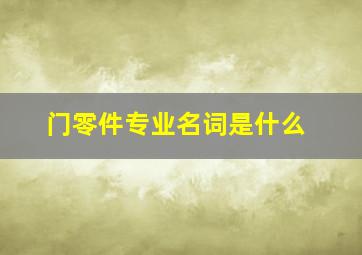 门零件专业名词是什么